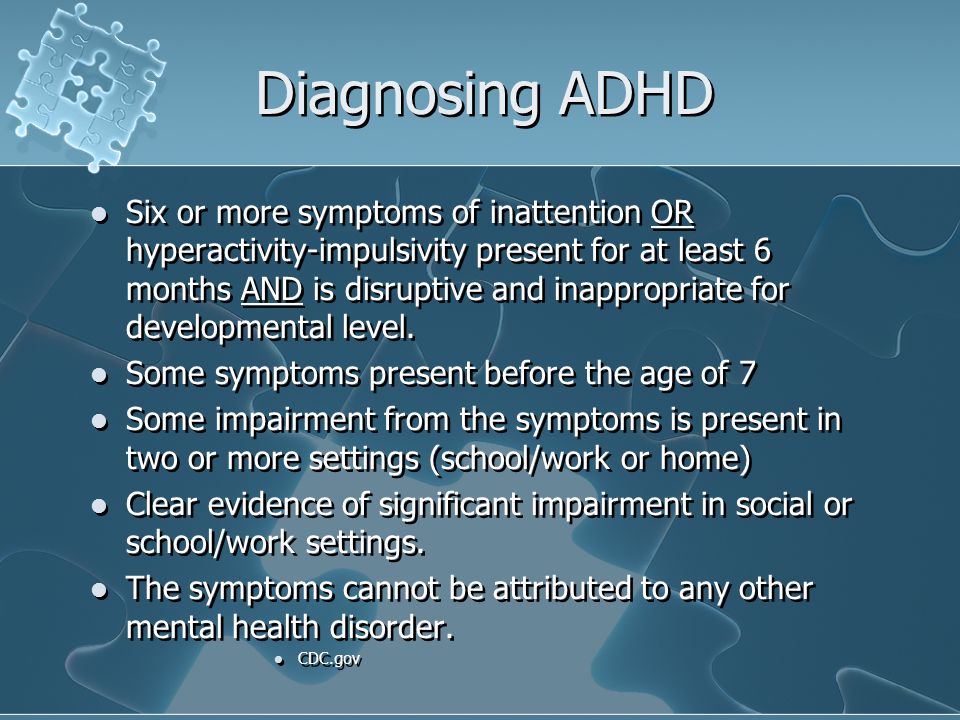 Diagnosing ADHD

- Six or more symptoms of inattention OR hyperactivity-impulsivity present for at least 6 months AND is disruptive and inappropriate for developmental level.
- Some symptoms present before the age of 7
- Some impairment from the symptoms is present in two or more settings (school/work or home)
- Clear evidence of significant impairment in social or school/work settings.
- The symptoms cannot be attributed to any other mental health disorder.
  - CDC.gov